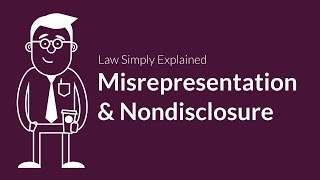 Law Simply Explained
Misrepresentation & Nondisclosure